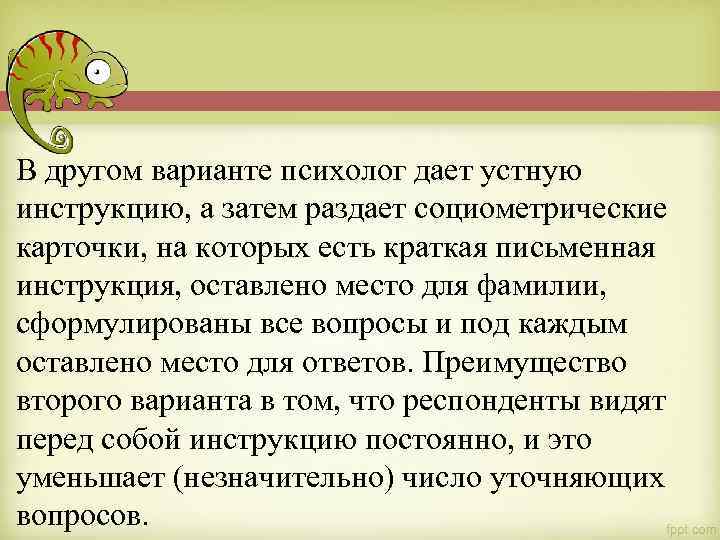 В другом варианте психолог дает устную инструкцию, а затем раздает социометрические карточки, на которых есть краткая письменная инструкция, оставлено место для фамилии, сформулированы все вопросы и под каждым оставлено место для ответов. Преимущество второго варианта в том, что респонденты видят перед собой инструкцию постоянно, и это уменьшает (незначительно) число уточняющих вопросов.

fppt.com